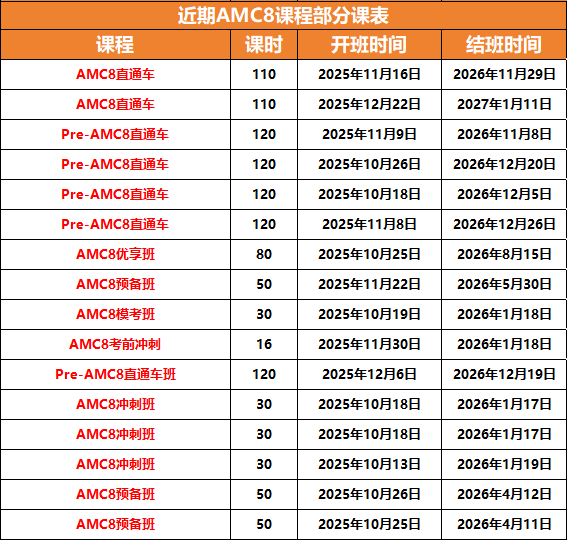 近期AMC8课程部分课表

| 课程 | 课时 | 开班时间 | 结班时间 |
|---|---|---|---|
| AMC8直通车 | 110 | 2025年11月16日 | 2026年11月29日 |
| AMC8直通车 | 110 | 2025年12月22日 | 2027年1月11日 |
| Pre-AMC8直通车 | 120 | 2025年11月9日 | 2026年11月8日 |
| Pre-AMC8直通车 | 120 | 2025年10月26日 | 2026年12月20日 |
| Pre-AMC8直通车 | 120 | 2025年10月18日 | 2026年12月5日 |
| Pre-AMC8直通车 | 120 | 2025年11月8日 | 2026年12月26日 |
| AMC8优享班 | 80 | 2025年10月25日 | 2026年8月15日 |
| AMC8预备班 | 50 | 2025年11月22日 | 2026年5月30日 |
| AMC8模考班 | 30 | 2025年10月19日 | 2026年1月18日 |
| AMC8考前冲刺 | 16 | 2025年11月30日 | 2026年1月18日 |
| Pre-AMC8直通车班 | 120 | 2025年12月6日 | 2026年12月19日 |
| AMC8冲刺班 | 30 | 2025年10月18日 | 2026年1月17日 |
| AMC8冲刺班 | 30 | 2025年10月18日 | 2026年1月17日 |
| AMC8冲刺班 | 30 | 2025年10月13日 | 2026年1月19日 |
| AMC8预备班 | 50 | 2025年10月26日 | 2026年4月12日 |
| AMC8预备班 | 50 | 2025年10月25日 | 2026年4月11日 |